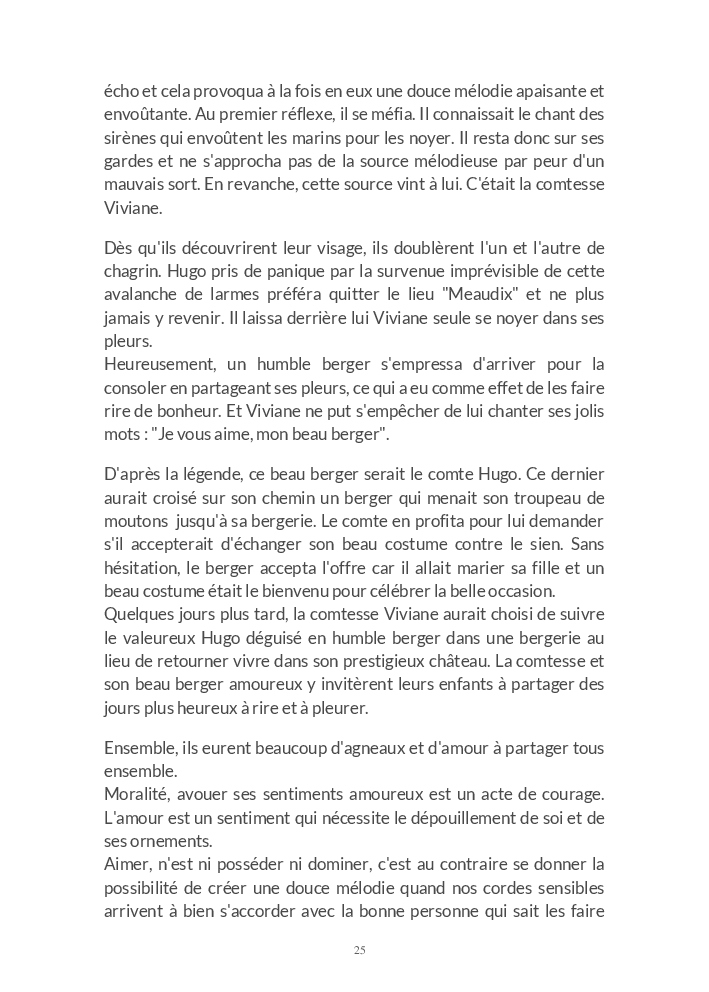 écho et cela provoqua à la fois en eux une douce mélodie apaisante et envoûtante. Au premier réflexe, il se méfia. Il connaissait le chant des sirènes qui envoûtent les marins pour les noyer. Il resta donc sur ses gardes et ne s'approcha pas de la source mélodieuse par peur d'un mauvais sort. En revanche, cette source vint à lui. C'était la comtesse Viviane.

Dès qu'ils découvrirent leur visage, ils doublèrent l'un et l'autre de chagrin. Hugo pris de panique par la survenue imprévisible de cette avalanche de larmes préféra quitter le lieu "Meaudix" et ne plus jamais y revenir. Il laissa derrière lui Viviane seule se noyer dans ses pleurs.
Heureusement, un humble berger s'empressa d'arriver pour la consoler en partageant ses pleurs, ce qui a eu comme effet de les faire rire de bonheur. Et Viviane ne put s'empêcher de lui chanter ses jolis mots : "Je vous aime, mon beau berger".

D'après la légende, ce beau berger serait le comte Hugo. Ce dernier aurait croisé sur son chemin un berger qui menait son troupeau de moutons jusqu'à sa bergerie. Le comte en profita pour lui demander s'il accepterait d'échanger son beau costume contre le sien. Sans hésitation, le berger accepta l'offre car il allait marier sa fille et un beau costume était le bienvenu pour célébrer la belle occasion.
Quelques jours plus tard, la comtesse Viviane aurait choisi de suivre le valeureux Hugo déguisé en humble berger dans une bergerie au lieu de retourner vivre dans son prestigieux château. La comtesse et son beau berger amoureux y invitèrent leurs enfants à partager des jours plus heureux à rire et à pleurer.

Ensemble, ils eurent beaucoup d'agneaux et d'amour à partager tous ensemble.
Moralité, avouer ses sentiments amoureux est un acte de courage. L'amour est un sentiment qui nécessite le dépouillement de soi et de ses ornements.
Aimer, n'est ni posséder ni dominer, c'est au contraire se donner la possibilité de créer une douce mélodie quand nos cordes sensibles arrivent à bien s'accorder avec la bonne personne qui sait les faire

25